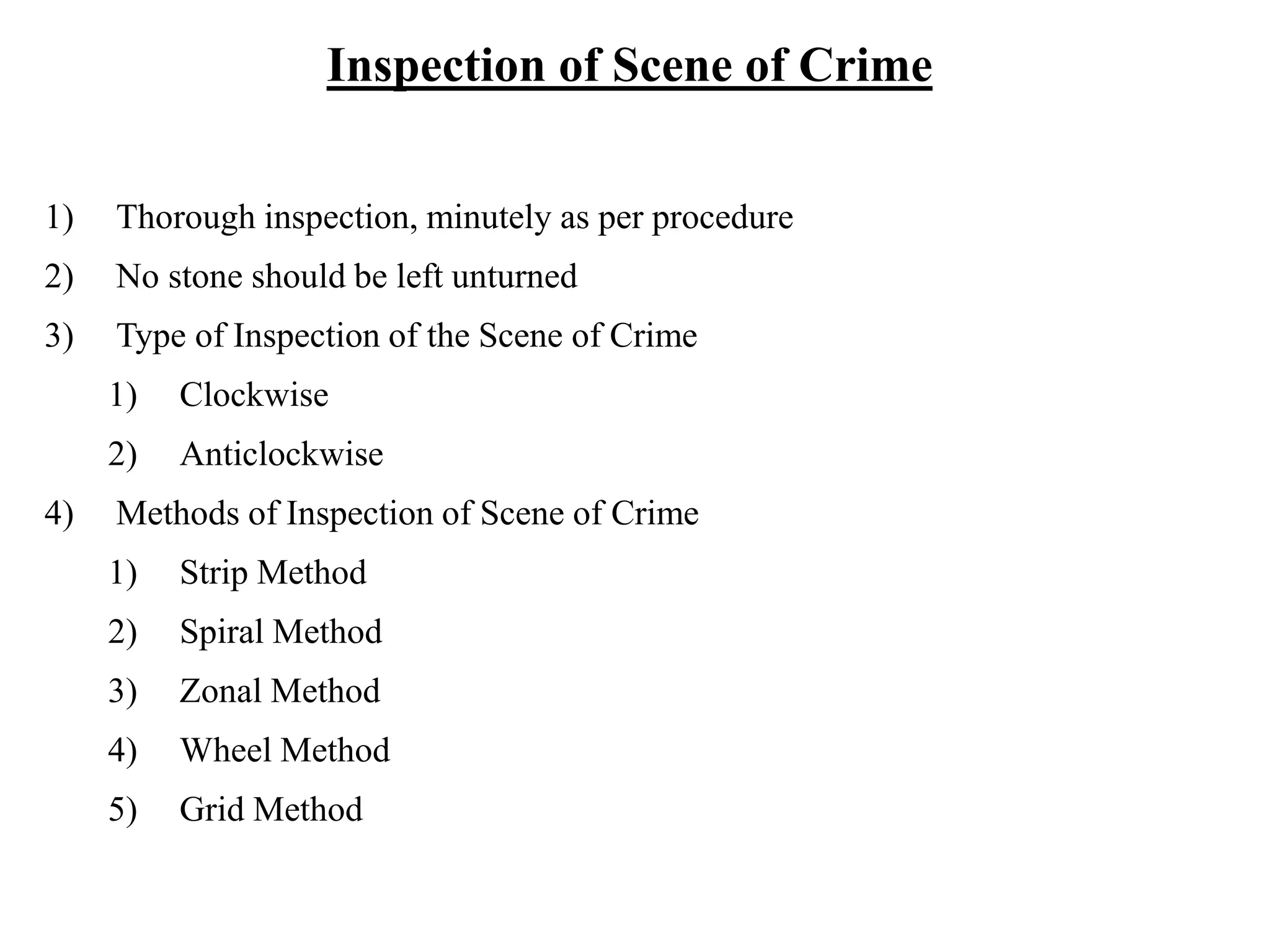 Inspection of Scene of Crime

1) Thorough inspection, minutely as per procedure
2) No stone should be left unturned
3) Type of Inspection of the Scene of Crime
   1) Clockwise
   2) Anticlockwise
4) Methods of Inspection of Scene of Crime
   1) Strip Method
   2) Spiral Method
   3) Zonal Method
   4) Wheel Method
   5) Grid Method